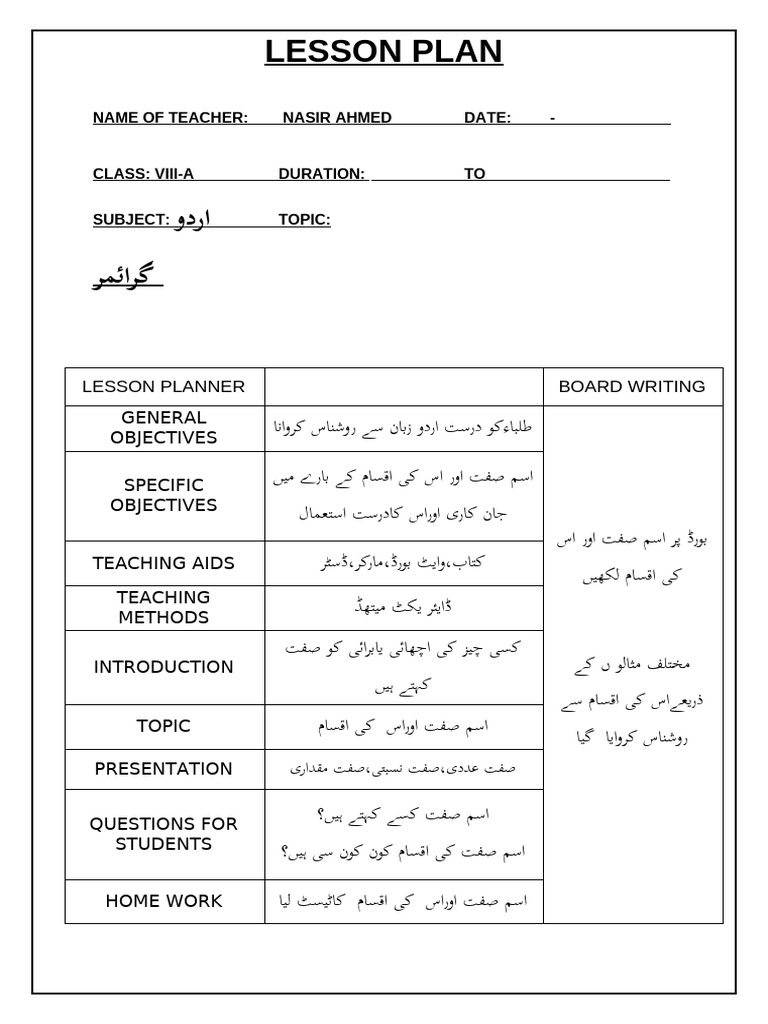 LESSON PLAN

NAME OF TEACHER: NASIR AHMED DATE: -

CLASS: VIII-A DURATION: TO

SUBJECT: اردو TOPIC:

گرائمر

| LESSON PLANNER | | BOARD WRITING |
|---|---|---|
| GENERAL OBJECTIVES | طلباءکو درست اردو زبان سے روشناس کروانا | بورڈ پر اسم صفت اور اس کی اقسام لکھیں مختلف مثالو ں کے ذریعےاس کی اقسام سے روشناس کروایا گیا |
| SPECIFIC OBJECTIVES | اسم صفت اور اس کی اقسام کے بارے میں جان کاری اوراس کادرست استعمال | |
| TEACHING AIDS | کتاب،وایٹ بورڈ،مارکر،ڈسٹر | |
| TEACHING METHODS | ڈایئر یکٹ میتھڈ | |
| INTRODUCTION | کسی چیز کی اچھائی یابرائی کو صفت کہتے ہیں | |
| TOPIC | اسم صفت اوراس کی اقسام | |
| PRESENTATION | صفت عددی،صفت نسبتی،صفت مقداری | |
| QUESTIONS FOR STUDENTS | اسم صفت کسے کہتے ہیں؟ اسم صفت کی اقسام کون کون سی ہیں؟ | |
| HOME WORK | اسم صفت اوراس کی اقسام کاٹیسٹ لیا | |